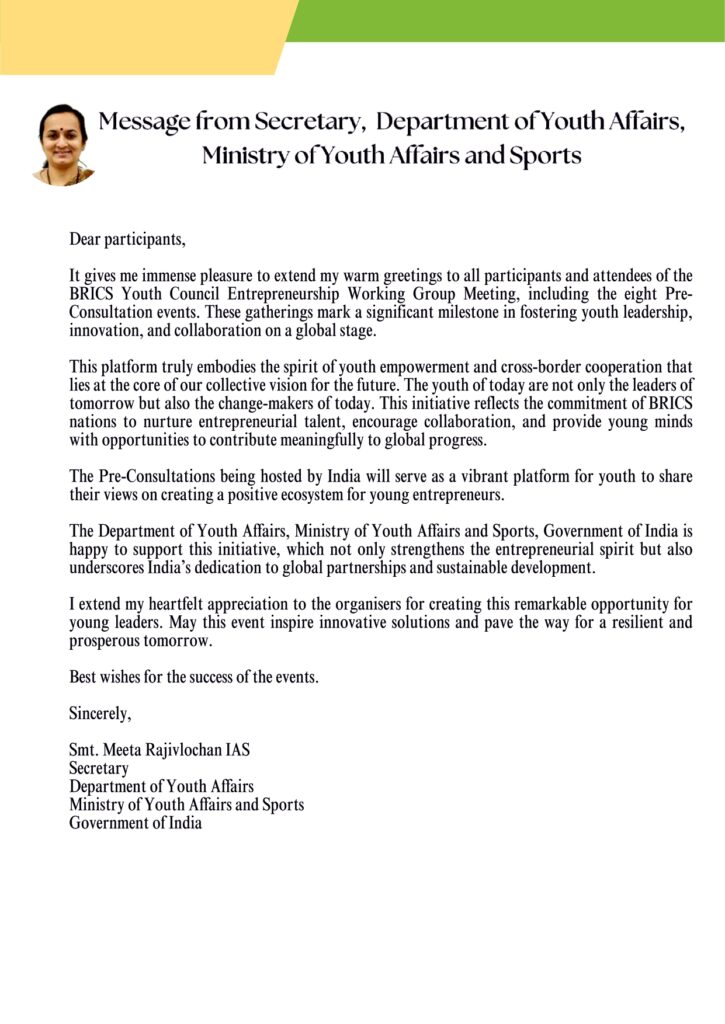 Message from Secretary, Department of Youth Affairs, Ministry of Youth Affairs and Sports

Dear participants,

It gives me immense pleasure to extend my warm greetings to all participants and attendees of the BRICS Youth Council Entrepreneurship Working Group Meeting, including the eight Pre-Consultation events. These gatherings mark a significant milestone in fostering youth leadership, innovation, and collaboration on a global stage.

This platform truly embodies the spirit of youth empowerment and cross-border cooperation that lies at the core of our collective vision for the future. The youth of today are not only the leaders of tomorrow but also the change-makers of today. This initiative reflects the commitment of BRICS nations to nurture entrepreneurial talent, encourage collaboration, and provide young minds with opportunities to contribute meaningfully to global progress.

The Pre-Consultations being hosted by India will serve as a vibrant platform for youth to share their views on creating a positive ecosystem for young entrepreneurs.

The Department of Youth Affairs, Ministry of Youth Affairs and Sports, Government of India is happy to support this initiative, which not only strengthens the entrepreneurial spirit but also underscores India's dedication to global partnerships and sustainable development.

I extend my heartfelt appreciation to the organisers for creating this remarkable opportunity for young leaders. May this event inspire innovative solutions and pave the way for a resilient and prosperous tomorrow.

Best wishes for the success of the events.

Sincerely,

Smt. Meeta Rajivlochan IAS
Secretary
Department of Youth Affairs
Ministry of Youth Affairs and Sports
Government of India